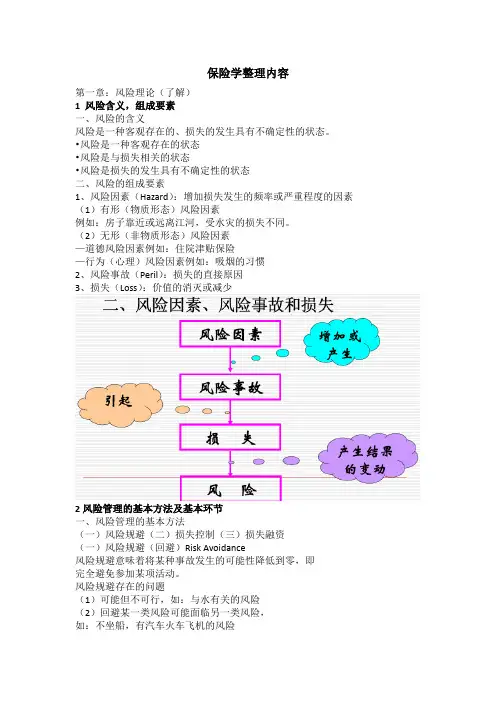 保险学整理内容

第一章：风险理论（了解）
1 风险含义，组成要素
一、风险的含义
风险是一种客观存在的、损失的发生具有不确定性的状态。
•风险是一种客观存在的状态
•风险是与损失相关的状态
•风险是损失的发生具有不确定性的状态
二、风险的组成要素
1、风险因素（Hazard）：增加损失发生的频率或严重程度的因素
（1）有形（物质形态）风险因素
例如：房子靠近或远离江河，受水灾的损失不同。
（2）无形（非物质形态）风险因素
—道德风险因素例如：住院津贴保险
—行为（心理）风险因素例如：吸烟的习惯
2、风险事故（Peril）：损失的直接原因
3、损失（Loss）：价值的消灭或减少

二、风险因素、风险事故和损失

风险因素
增加或产生
风险事故
引起
损　失
产生结果的变动
风　险

2 风险管理的基本方法及基本环节
一、风险管理的基本方法
（一）风险规避（二）损失控制（三）损失融资
（一）风险规避（回避）Risk Avoidance
风险规避意味着将某种事故发生的可能性降低到零，即完全避免参加某项活动。
风险规避存在的问题
（1）可能但不可行，如：与水有关的风险
（2）回避某一类风险可能面临另一类风险，
如：不坐船，有汽车火车飞机的风险